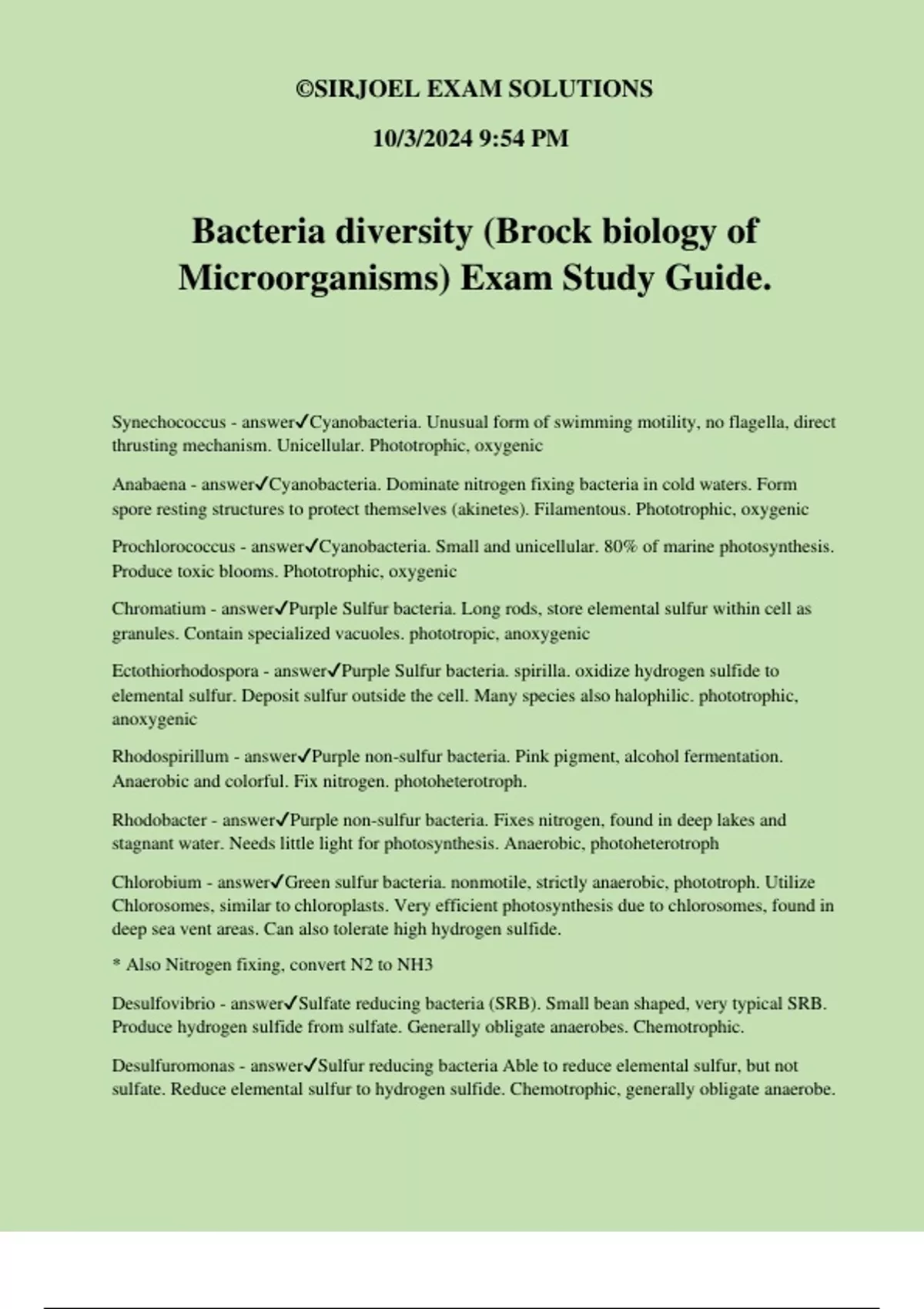 ©SIRJOEL EXAM SOLUTIONS

10/3/2024 9:54 PM

Bacteria diversity (Brock biology of Microorganisms) Exam Study Guide.

Synechococcus - answer✓Cyanobacteria. Unusual form of swimming motility, no flagella, direct thrusting mechanism. Unicellular. Phototrophic, oxygenic

Anabaena - answer✓Cyanobacteria. Dominate nitrogen fixing bacteria in cold waters. Form spore resting structures to protect themselves (akinetes). Filamentous. Phototrophic, oxygenic

Prochlorococcus - answer✓Cyanobacteria. Small and unicellular. 80% of marine photosynthesis. Produce toxic blooms. Phototrophic, oxygenic

Chromatium - answer✓Purple Sulfur bacteria. Long rods, store elemental sulfur within cell as granules. Contain specialized vacuoles. phototropic, anoxygenic

Ectothiorhodospora - answer✓Purple Sulfur bacteria. spirilla. oxidize hydrogen sulfide to elemental sulfur. Deposit sulfur outside the cell. Many species also halophilic. phototrophic, anoxygenic

Rhodospirillum - answer✓Purple non-sulfur bacteria. Pink pigment, alcohol fermentation. Anaerobic and colorful. Fix nitrogen. photoheterotroph.

Rhodobacter - answer✓Purple non-sulfur bacteria. Fixes nitrogen, found in deep lakes and stagnant water. Needs little light for photosynthesis. Anaerobic, photoheterotroph

Chlorobium - answer✓Green sulfur bacteria. nonmotile, strictly anaerobic, phototroph. Utilize Chlorosomes, similar to chloroplasts. Very efficient photosynthesis due to chlorosomes, found in deep sea vent areas. Can also tolerate high hydrogen sulfide.

* Also Nitrogen fixing, convert N2 to NH3

Desulfovibrio - answer✓Sulfate reducing bacteria (SRB). Small bean shaped, very typical SRB. Produce hydrogen sulfide from sulfate. Generally obligate anaerobes. Chemotrophic.

Desulfuromonas - answer✓Sulfur reducing bacteria Able to reduce elemental sulfur, but not sulfate. Reduce elemental sulfur to hydrogen sulfide. Chemotrophic, generally obligate anaerobe.